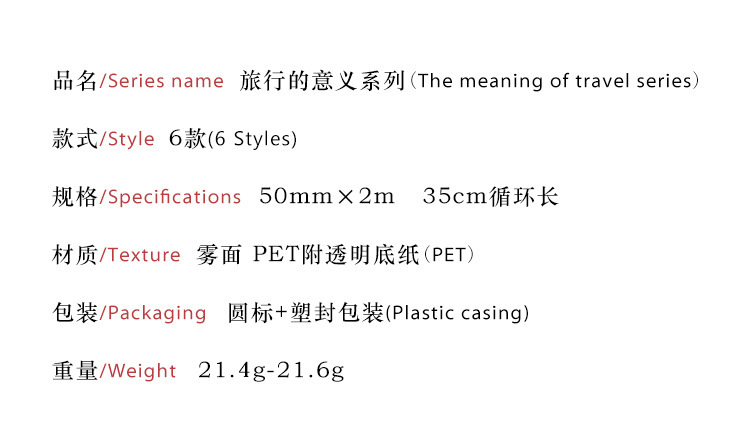 品名/Series name 旅行的意义系列(The meaning of travel series)

款式/Style 6款(6 Styles)

规格/Specifications 50mm×2m 35cm循环长

材质/Texture 雾面 PET附透明底纸(PET)

包装/Packaging 圆标+塑封包装(Plastic casing)

重量/Weight 21.4g-21.6g